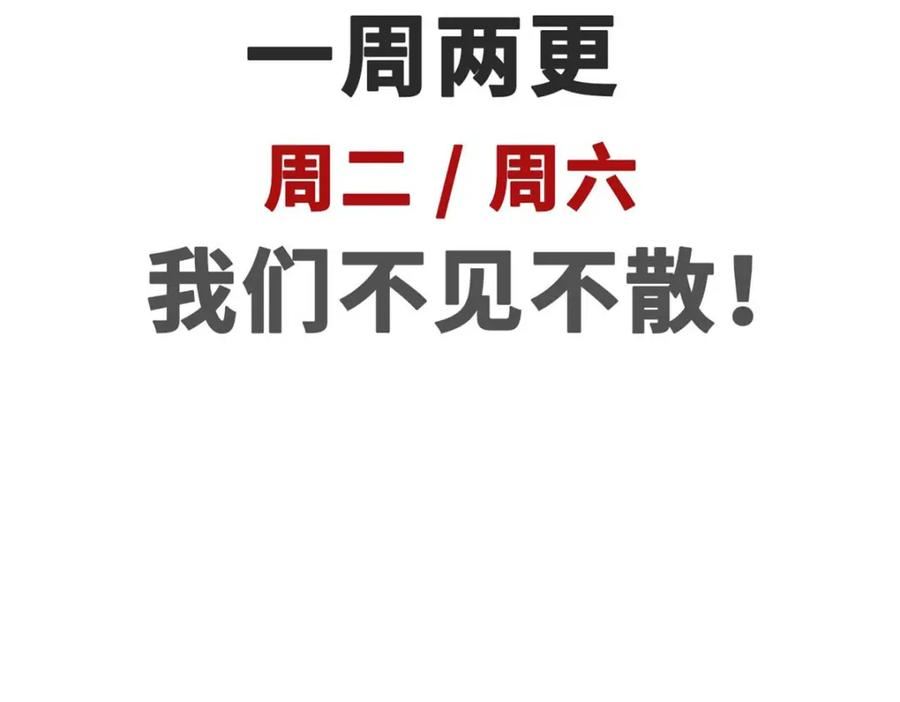 一周两更
周二 / 周六
我们不见不散！